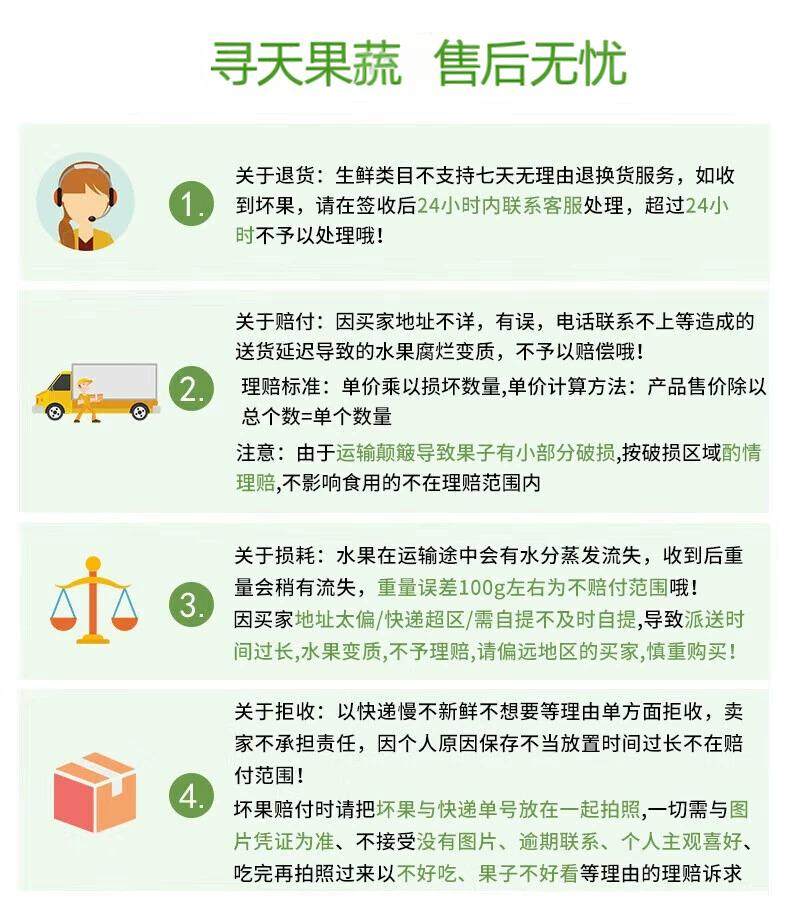 寻天果蔬 售后无忧

1.

关于退货：生鲜类目不支持七天无理由退换货服务，如收到坏果，请在签收后24小时内联系客服处理，超过24小时不予以处理哦！

2.

关于赔付：因买家地址不详，有误，电话联系不上等造成的送货延迟导致的水果腐烂变质，不予以赔偿哦！

理赔标准：单价乘以损坏数量,单价计算方法：产品售价除以总个数=单个数量

注意：由于运输颠簸导致果子有小部分破损,按破损区域酌情理赔,不影响食用的不在理赔范围内

3.

关于损耗：水果在运输途中会有水分蒸发流失，收到后重量会稍有流失，重量误差100g左右为不赔付范围哦！

因买家地址太偏/快递超区/需自提不及时自提,导致派送时间过长,水果变质,不予理赔,请偏远地区的买家,慎重购买！

4.

关于拒收：以快递慢不新鲜不想要等理由单方面拒收，卖家不承担责任，因个人原因保存不当放置时间过长不在赔付范围！

坏果赔付时请把坏果与快递单号放在一起拍照,一切需与图片凭证为准、不接受没有图片、逾期联系、个人主观喜好、吃完再拍照过来以不好吃、果子不好看等理由的理赔诉求